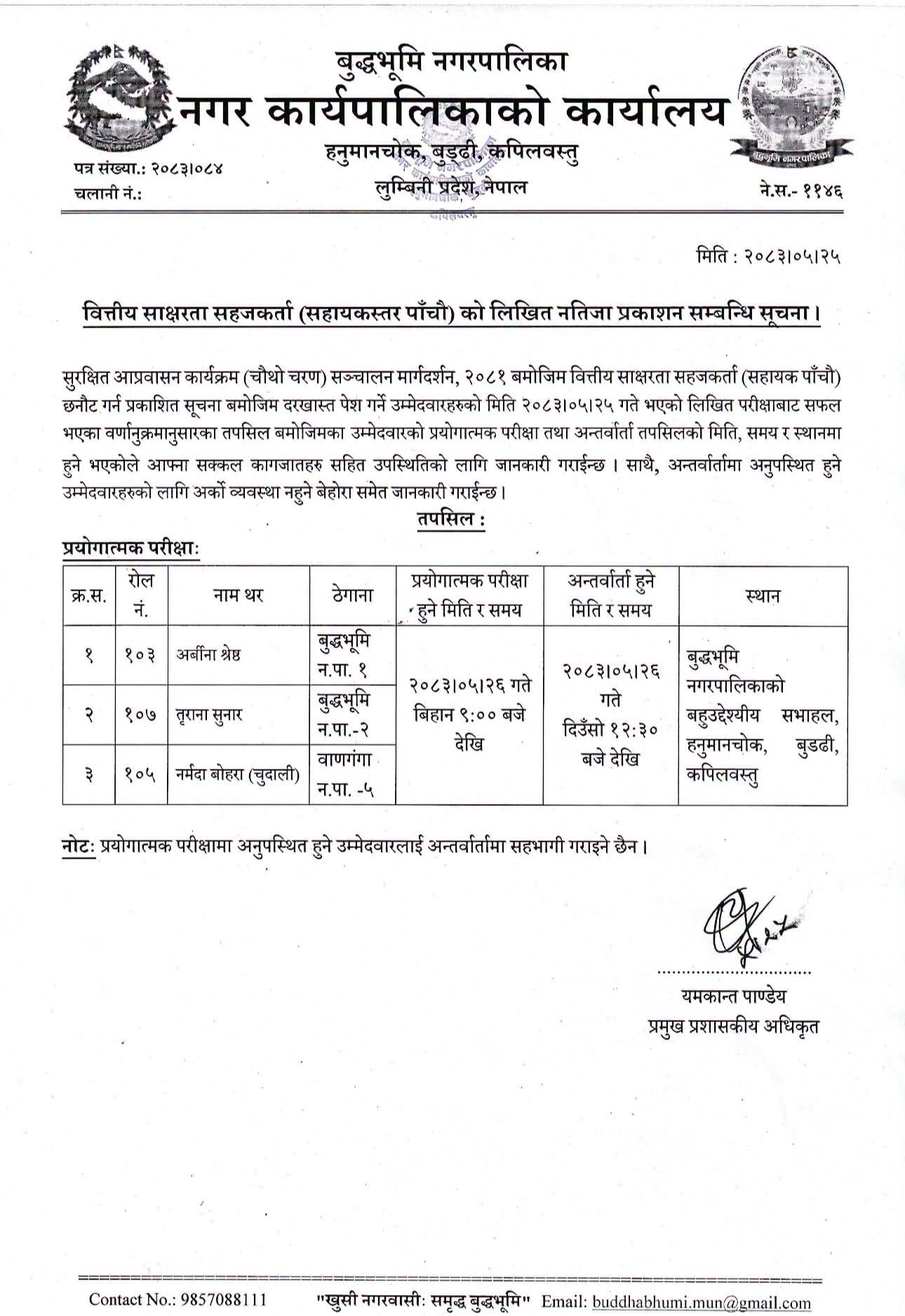 बुद्धभूमि नगरपालिका
नगर कार्यपालिकाको कार्यालय
हनुमानचोक, बुड्ढी, कपिलवस्तु
लुम्बिनी प्रदेश, नेपाल

पत्र संख्या.: २०८३।०८४
चलानी नं.:

ने.स.- ११४६

मिति : २०८३।०५।२५

वित्तीय साक्षरता सहजकर्ता (सहायकस्तर पाँचौ) को लिखित नतिजा प्रकाशन सम्बन्धि सूचना।

सुरक्षित आप्रवासन कार्यक्रम (चौथो चरण) सञ्चालन मार्गदर्शन, २०८१ बमोजिम वित्तीय साक्षरता सहजकर्ता (सहायक पाँचौ) छनौट गर्न प्रकाशित सूचना बमोजिम दरखास्त पेश गर्ने उम्मेदवारहरुको मिति २०८३।०५।२५ गते भएको लिखित परीक्षाबाट सफल भएका वर्णानुक्रमानुसारका तपसिल बमोजिमका उम्मेदवारको प्रयोगात्मक परीक्षा तथा अन्तर्वार्ता तपसिलको मिति, समय र स्थानमा हुने भएकोले आफ्ना सक्कल कागजातहरु सहित उपस्थितिको लागि जानकारी गराईन्छ। साथै, अन्तर्वार्तामा अनुपस्थित हुने उम्मेदवारहरुको लागि अर्को व्यवस्था नहुने बेहोरा समेत जानकारी गराईन्छ।

तपसिल :

प्रयोगात्मक परीक्षा:

| क्र.स. | रोल नं. | नाम थर | ठेगाना | प्रयोगात्मक परीक्षा हुने मिति र समय | अन्तर्वार्ता हुने मिति र समय | स्थान |
|---|---|---|---|---|---|---|
| १ | १०३ | अर्बीना श्रेष्ठ | बुद्धभूमि न.पा. १ | २०८३।०५।२६ गते बिहान ९:०० बजे देखि | २०८३।०५।२६ गते दिउँसो १२:३० बजे देखि | बुद्धभूमि नगरपालिकाको बहुउद्देश्यीय सभाहल, हनुमानचोक, बुडढी, कपिलवस्तु |
| २ | १०७ | तृराना सुनार | बुद्धभूमि न.पा.-२ | | | |
| ३ | १०५ | नर्मदा बोहरा (चुदाली) | वाणगंगा न.पा. -५ | | | |

नोट: प्रयोगात्मक परीक्षामा अनुपस्थित हुने उम्मेदवारलाई अन्तर्वार्तामा सहभागी गराइने छैन।

यमकान्त पाण्डेय
प्रमुख प्रशासकीय अधिकृत

Contact No.: 9857088111 "खुसी नगरवासी: समृद्ध बुद्धभूमि" Email: buddhabhumi.mun@gmail.com